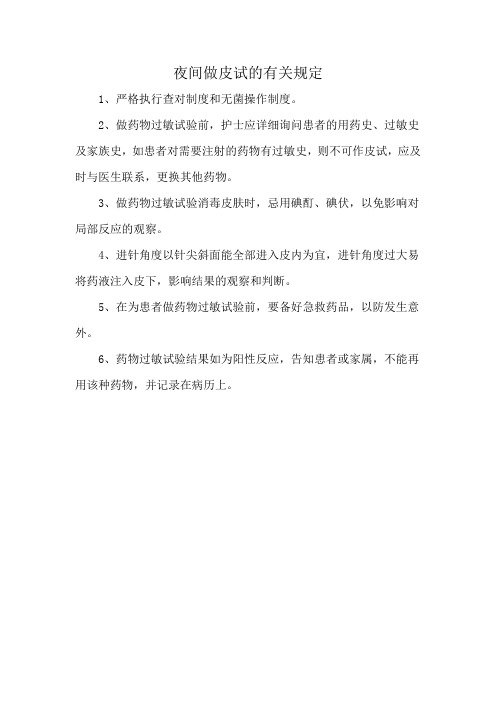 夜间做皮试的有关规定

1、严格执行查对制度和无菌操作制度。

2、做药物过敏试验前，护士应详细询问患者的用药史、过敏史及家族史，如患者对需要注射的药物有过敏史，则不可作皮试，应及时与医生联系，更换其他药物。

3、做药物过敏试验消毒皮肤时，忌用碘酊、碘伏，以免影响对局部反应的观察。

4、进针角度以针尖斜面能全部进入皮内为宜，进针角度过大易将药液注入皮下，影响结果的观察和判断。

5、在为患者做药物过敏试验前，要备好急救药品，以防发生意外。

6、药物过敏试验结果如为阳性反应，告知患者或家属，不能再用该种药物，并记录在病历上。